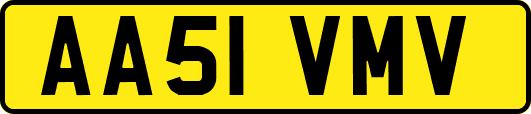 AA51 VMV